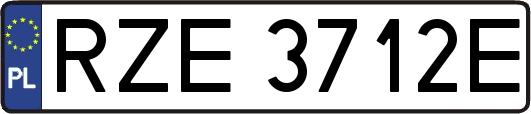 PL
RZE 3712E